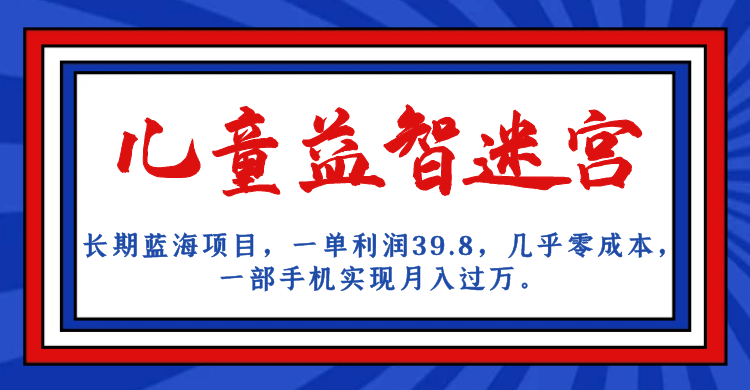 儿童益智迷宫

长期蓝海项目，一单利润39.8，几乎零成本，一部手机实现月入过万。